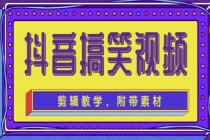 抖音搞笑视频

剪辑教学，附带素材